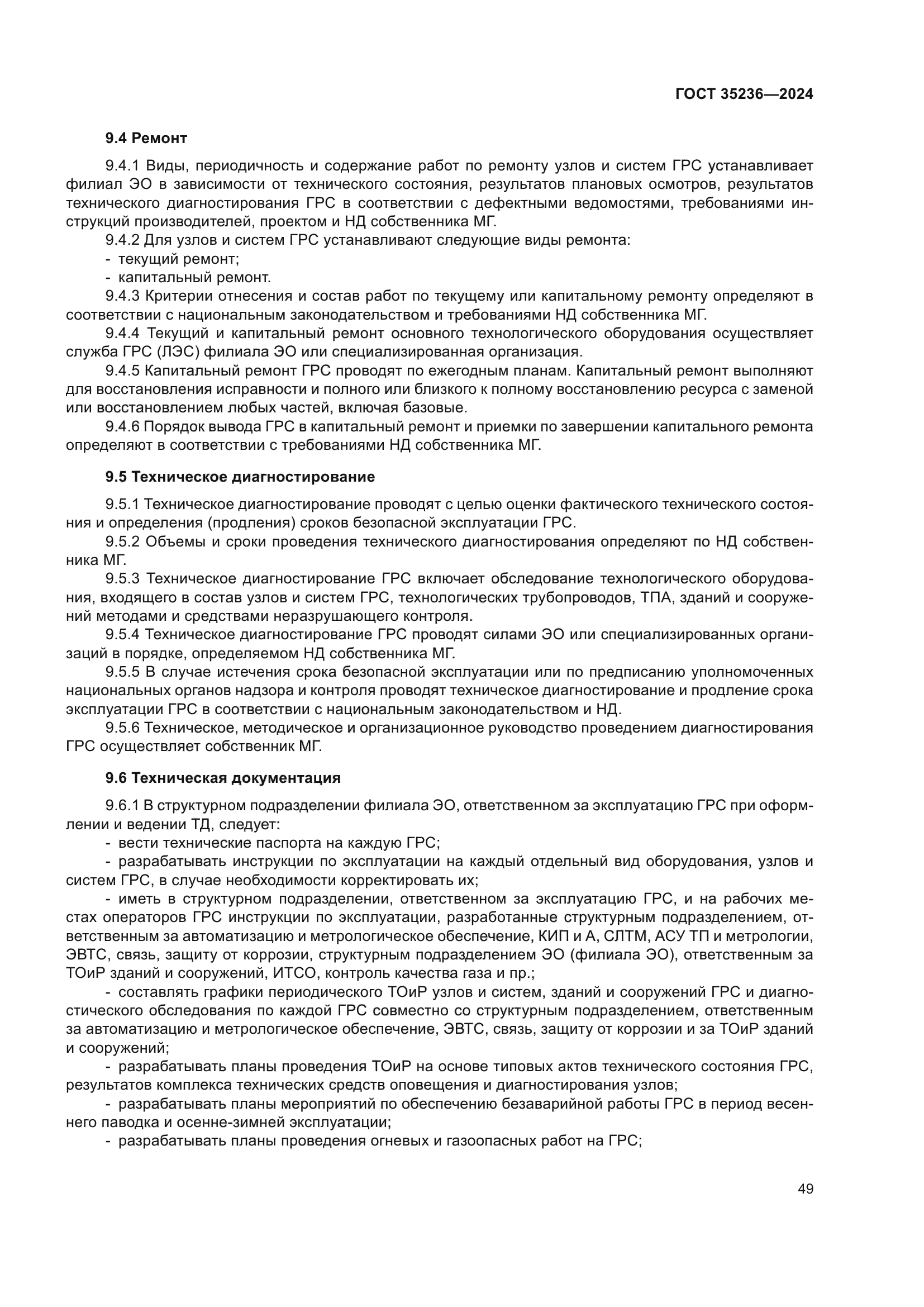 ГОСТ 35236—2024

9.4 Ремонт

9.4.1 Виды, периодичность и содержание работ по ремонту узлов и систем ГРС устанавливает филиал ЭО в зависимости от технического состояния, результатов плановых осмотров, результатов технического диагностирования ГРС в соответствии с дефектными ведомостями, требованиями инструкций производителей, проектом и НД собственника МГ.

9.4.2 Для узлов и систем ГРС устанавливают следующие виды ремонта:

- текущий ремонт;

- капитальный ремонт.

9.4.3 Критерии отнесения и состав работ по текущему или капитальному ремонту определяют в соответствии с национальным законодательством и требованиями НД собственника МГ.

9.4.4 Текущий и капитальный ремонт основного технологического оборудования осуществляет служба ГРС (ЛЭС) филиала ЭО или специализированная организация.

9.4.5 Капитальный ремонт ГРС проводят по ежегодным планам. Капитальный ремонт выполняют для восстановления исправности и полного или близкого к полному восстановлению ресурса с заменой или восстановлением любых частей, включая базовые.

9.4.6 Порядок вывода ГРС в капитальный ремонт и приемки по завершении капитального ремонта определяют в соответствии с требованиями НД собственника МГ.

9.5 Техническое диагностирование

9.5.1 Техническое диагностирование проводят с целью оценки фактического технического состояния и определения (продления) сроков безопасной эксплуатации ГРС.

9.5.2 Объемы и сроки проведения технического диагностирования определяют по НД собственника МГ.

9.5.3 Техническое диагностирование ГРС включает обследование технологического оборудования, входящего в состав узлов и систем ГРС, технологических трубопроводов, ТПА, зданий и сооружений методами и средствами неразрушающего контроля.

9.5.4 Техническое диагностирование ГРС проводят силами ЭО или специализированных организаций в порядке, определяемом НД собственника МГ.

9.5.5 В случае истечения срока безопасной эксплуатации или по предписанию уполномоченных национальных органов надзора и контроля проводят техническое диагностирование и продление срока эксплуатации ГРС в соответствии с национальным законодательством и НД.

9.5.6 Техническое, методическое и организационное руководство проведением диагностирования ГРС осуществляет собственник МГ.

9.6 Техническая документация

9.6.1 В структурном подразделении филиала ЭО, ответственном за эксплуатацию ГРС при оформлении и ведении ТД, следует:

- вести технические паспорта на каждую ГРС;

- разрабатывать инструкции по эксплуатации на каждый отдельный вид оборудования, узлов и систем ГРС, в случае необходимости корректировать их;

- иметь в структурном подразделении, ответственном за эксплуатацию ГРС, и на рабочих местах операторов ГРС инструкции по эксплуатации, разработанные структурным подразделением, ответственным за автоматизацию и метрологическое обеспечение, КИП и А, СЛТМ, АСУ ТП и метрологии, ЭВТС, связь, защиту от коррозии, структурным подразделением ЭО (филиала ЭО), ответственным за ТОиР зданий и сооружений, ИТСО, контроль качества газа и пр.;

- составлять графики периодического ТОиР узлов и систем, зданий и сооружений ГРС и диагностического обследования по каждой ГРС совместно со структурным подразделением, ответственным за автоматизацию и метрологическое обеспечение, ЭВТС, связь, защиту от коррозии и за ТОиР зданий и сооружений;

- разрабатывать планы проведения ТОиР на основе типовых актов технического состояния ГРС, результатов комплекса технических средств оповещения и диагностирования узлов;

- разрабатывать планы мероприятий по обеспечению безаварийной работы ГРС в период весеннего паводка и осенне-зимней эксплуатации;

- разрабатывать планы проведения огневых и газоопасных работ на ГРС;

49